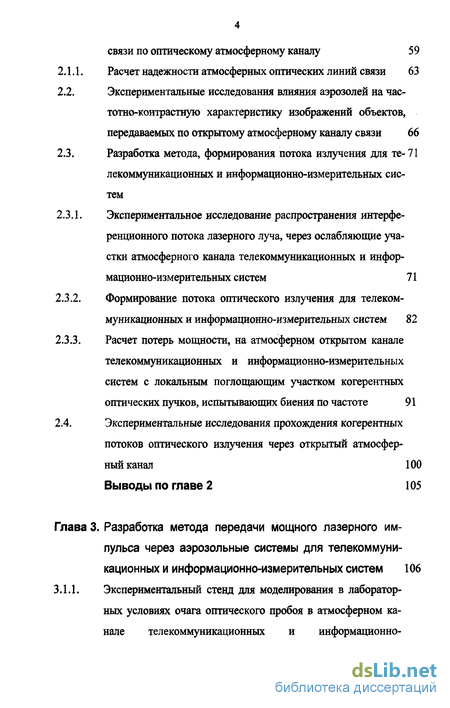 4

связи по оптическому атмосферному каналу 59

2.1.1. Расчет надежности атмосферных оптических линий связи 63

2.2. Экспериментальные исследования влияния аэрозолей на частотно-контрастную характеристику изображений объектов, передаваемых по открытому атмосферному каналу связи 66

2.3. Разработка метода, формирования потока излучения для телекоммуникационных и информационно-измерительных систем 71

2.3.1. Экспериментальное исследование распространения интерференционного потока лазерного луча, через ослабляющие участки атмосферного канала телекоммуникационных и информационно-измерительных систем 71

2.3.2. Формирование потока оптического излучения для телекоммуникационных и информационно-измерительных систем 82

2.3.3. Расчет потерь мощности, на атмосферном открытом канале телекоммуникационных и информационно-измерительных систем с локальным поглощающим участком когерентных оптических пучков, испытывающих биения по частоте 91

2.4. Экспериментальные исследования прохождения когерентных потоков оптического излучения через открытый атмосферный канал 100

Выводы по главе 2 105

Глава 3. Разработка метода передачи мощного лазерного импульса через аэрозольные системы для телекоммуникационных и информационно-измерительных систем 106

3.1.1. Экспериментальный стенд для моделирования в лабораторных условиях очага оптического пробоя в атмосферном канале телекоммуникационных и информационно-

dsLib.net
библиотека диссертаций